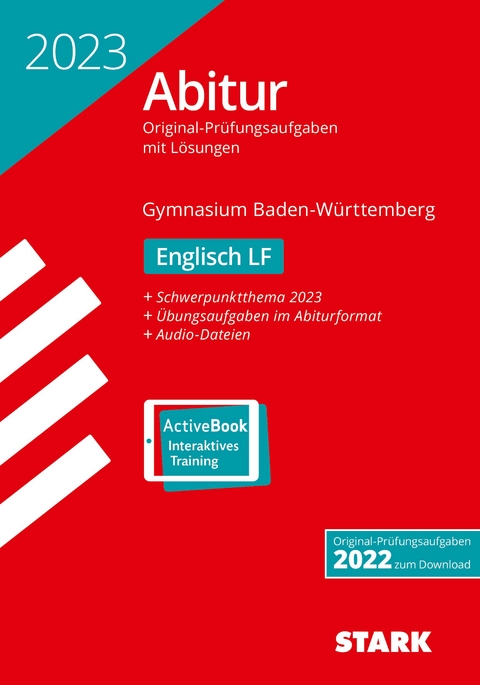 2023

Abitur
Original-Prüfungsaufgaben mit Lösungen

Gymnasium Baden-Württemberg

Englisch LF

+ Schwerpunktthema 2023
+ Übungsaufgaben im Abiturformat
+ Audio-Dateien

ActiveBook
Interaktives Training

Original-Prüfungsaufgaben
2022 zum Download

STARK